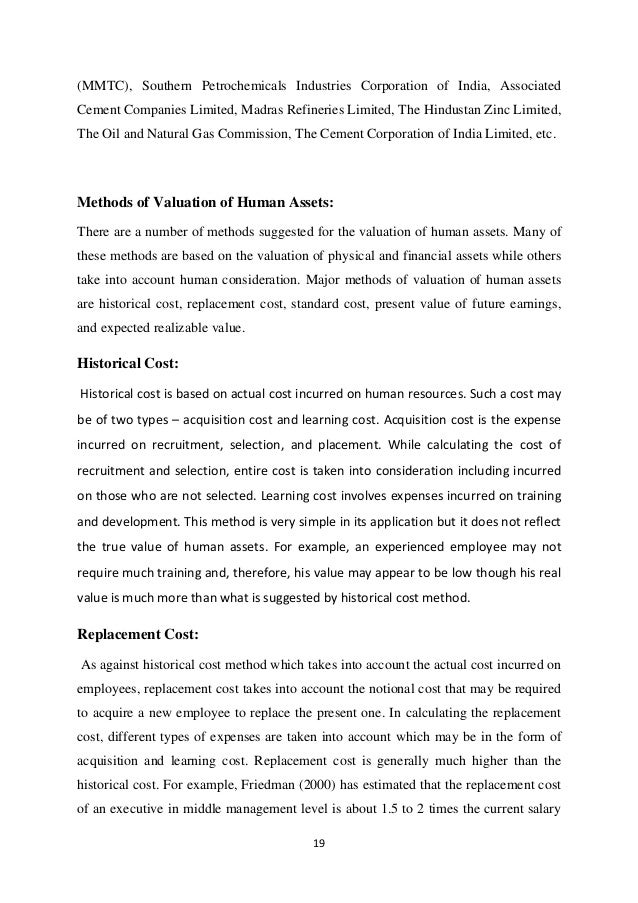 (MMTC), Southern Petrochemicals Industries Corporation of India, Associated Cement Companies Limited, Madras Refineries Limited, The Hindustan Zinc Limited, The Oil and Natural Gas Commission, The Cement Corporation of India Limited, etc.

Methods of Valuation of Human Assets:

There are a number of methods suggested for the valuation of human assets. Many of these methods are based on the valuation of physical and financial assets while others take into account human consideration. Major methods of valuation of human assets are historical cost, replacement cost, standard cost, present value of future earnings, and expected realizable value.

Historical Cost:

Historical cost is based on actual cost incurred on human resources. Such a cost may be of two types – acquisition cost and learning cost. Acquisition cost is the expense incurred on recruitment, selection, and placement. While calculating the cost of recruitment and selection, entire cost is taken into consideration including incurred on those who are not selected. Learning cost involves expenses incurred on training and development. This method is very simple in its application but it does not reflect the true value of human assets. For example, an experienced employee may not require much training and, therefore, his value may appear to be low though his real value is much more than what is suggested by historical cost method.

Replacement Cost:

As against historical cost method which takes into account the actual cost incurred on employees, replacement cost takes into account the notional cost that may be required to acquire a new employee to replace the present one. In calculating the replacement cost, different types of expenses are taken into account which may be in the form of acquisition and learning cost. Replacement cost is generally much higher than the historical cost. For example, Friedman (2000) has estimated that the replacement cost of an executive in middle management level is about 1.5 to 2 times the current salary

19